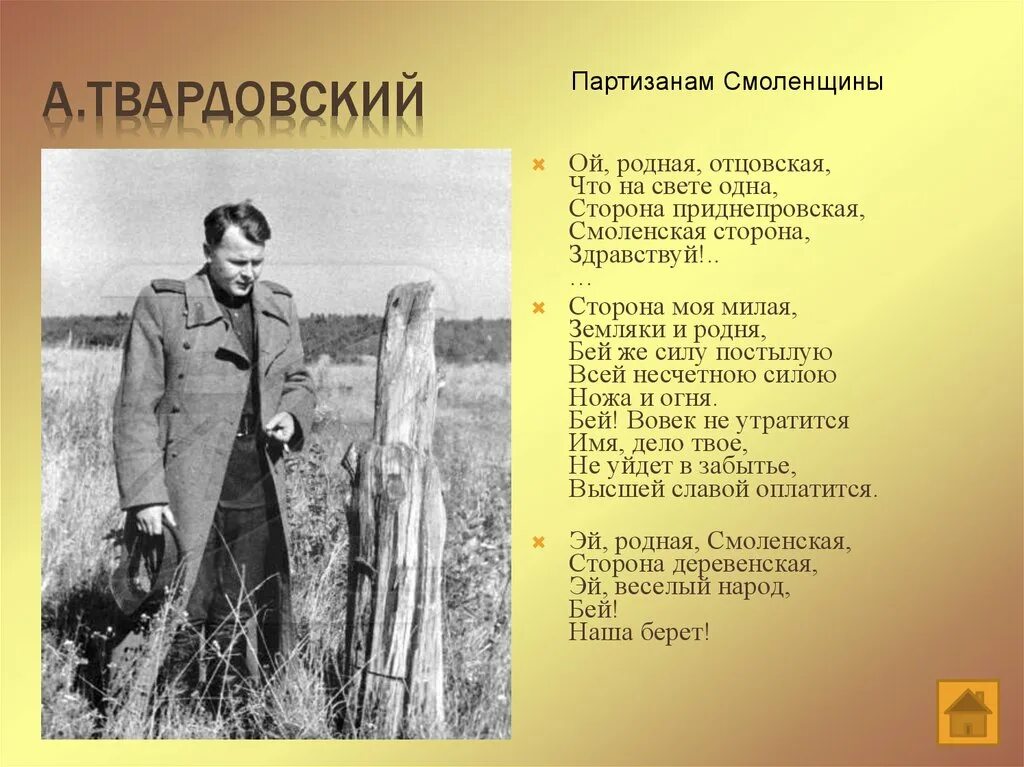 А.ТВАРДОВСКИЙ

Партизанам Смоленщины

Ой, родная, отцовская,
Что на свете одна,
Сторона приднепровская,
Смоленская сторона,
Здравствуй!..
…

Сторона моя милая,
Земляки и родня,
Бей же силу постылую
Всей несчетною силою
Ножа и огня.
Бей! Вовек не утратится
Имя, дело твое,
Не уйдет в забытье,
Высшей славой оплатится.

Эй, родная, Смоленская,
Сторона деревенская,
Эй, веселый народ,
Бей!
Наша берет!